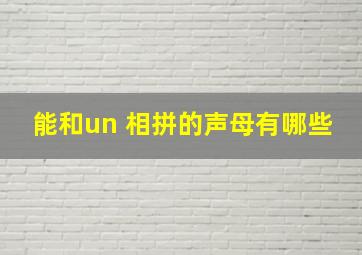 能和un 相拼的声母有哪些